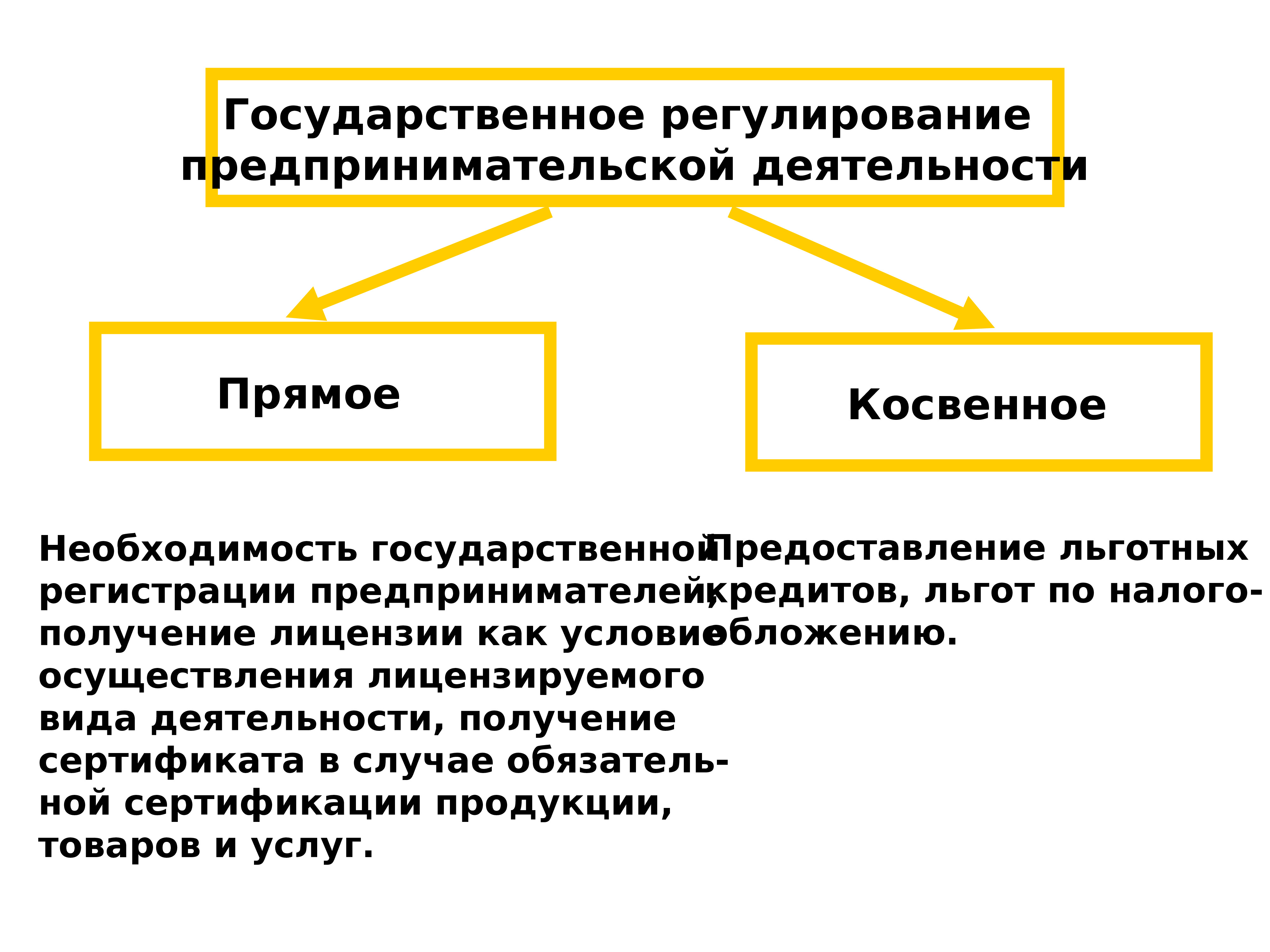 Государственное регулирование предпринимательской деятельности

Прямое

Косвенное

Необходимость государственной регистрации предпринимателей, получение лицензии как условие осуществления лицензируемого вида деятельности, получение сертификата в случае обязательной сертификации продукции, товаров и услуг.

Предоставление льготных кредитов, льгот по налогообложению.